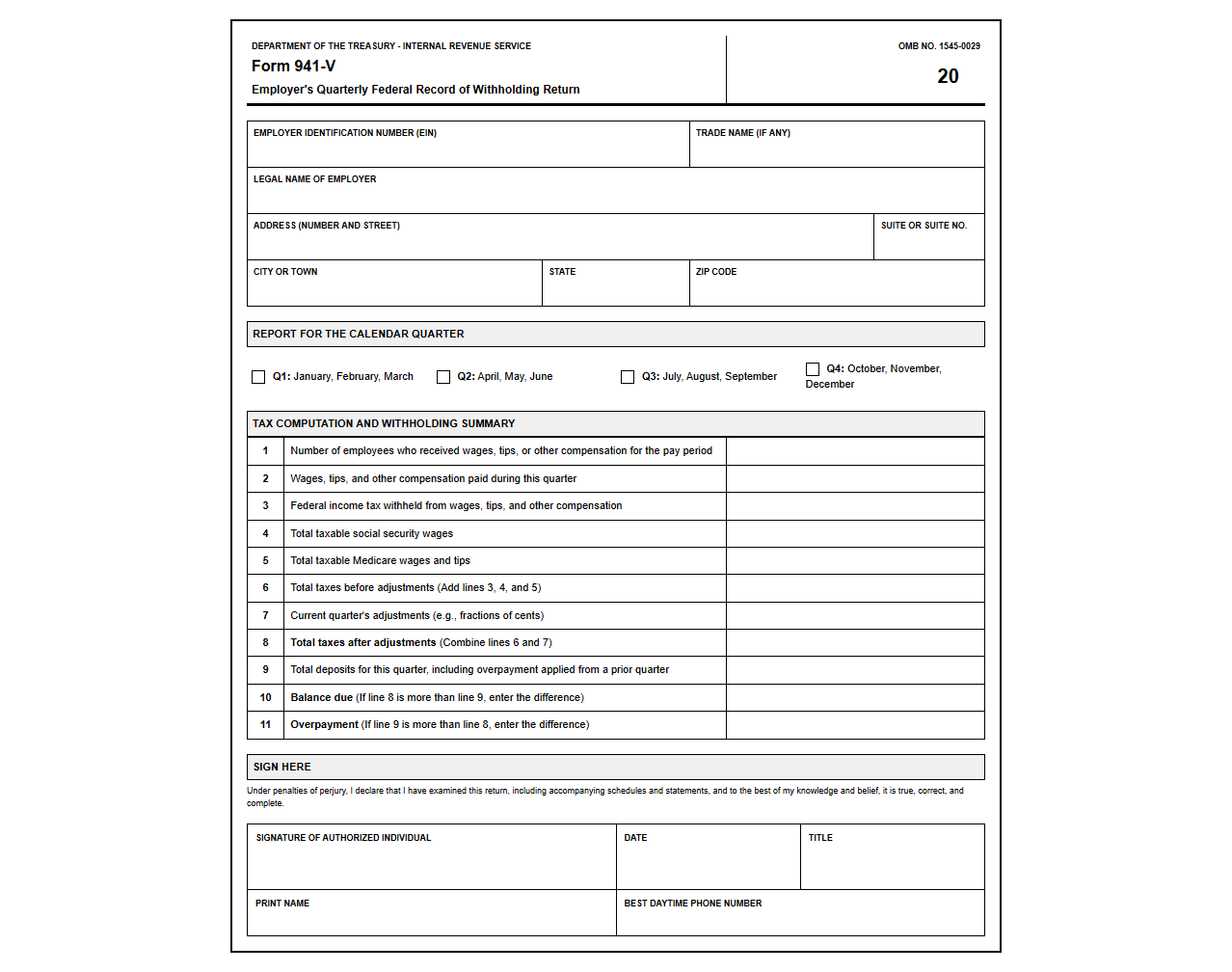 DEPARTMENT OF THE TREASURY - INTERNAL REVENUE SERVICE
Form 941-V
Employer's Quarterly Federal Record of Withholding Return

OMB NO. 1545-0029
20

EMPLOYER IDENTIFICATION NUMBER (EIN)
TRADE NAME (IF ANY)
LEGAL NAME OF EMPLOYER
ADDRESS (NUMBER AND STREET)
SUITE OR SUITE NO.
CITY OR TOWN
STATE
ZIP CODE

REPORT FOR THE CALENDAR QUARTER

☐ Q1: January, February, March ☐ Q2: April, May, June ☐ Q3: July, August, September ☐ Q4: October, November, December

TAX COMPUTATION AND WITHHOLDING SUMMARY

| 1 | Number of employees who received wages, tips, or other compensation for the pay period | |
|---|---|---|
| 2 | Wages, tips, and other compensation paid during this quarter | |
| 3 | Federal income tax withheld from wages, tips, and other compensation | |
| 4 | Total taxable social security wages | |
| 5 | Total taxable Medicare wages and tips | |
| 6 | Total taxes before adjustments (Add lines 3, 4, and 5) | |
| 7 | Current quarter's adjustments (e.g., fractions of cents) | |
| 8 | Total taxes after adjustments (Combine lines 6 and 7) | |
| 9 | Total deposits for this quarter, including overpayment applied from a prior quarter | |
| 10 | Balance due (If line 8 is more than line 9, enter the difference) | |
| 11 | Overpayment (If line 9 is more than line 8, enter the difference) | |

SIGN HERE

Under penalties of perjury, I declare that I have examined this return, including accompanying schedules and statements, and to the best of my knowledge and belief, it is true, correct, and complete.

SIGNATURE OF AUTHORIZED INDIVIDUAL
DATE
TITLE
PRINT NAME
BEST DAYTIME PHONE NUMBER